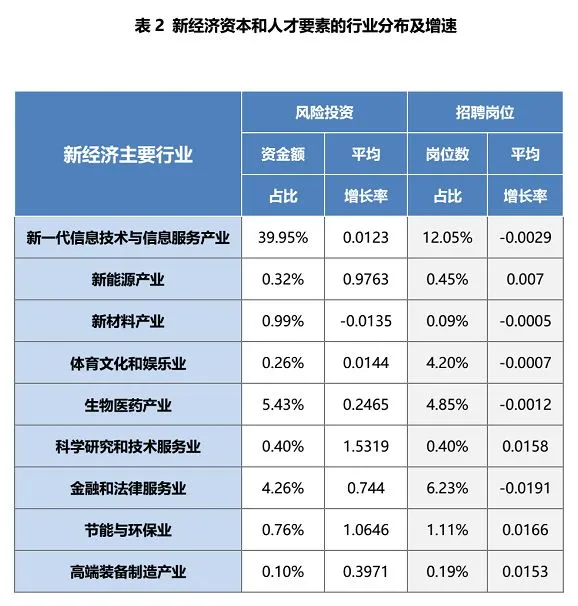 表 2 新经济资本和人才要素的行业分布及增速

| 新经济主要行业 | 风险投资 资金额 占比 | 风险投资 平均 增长率 | 招聘岗位 岗位数 占比 | 招聘岗位 平均 增长率 |
|---|---|---|---|---|
| 新一代信息技术与信息服务产业 | 39.95% | 0.0123 | 12.05% | -0.0029 |
| 新能源产业 | 0.32% | 0.9763 | 0.45% | 0.007 |
| 新材料产业 | 0.99% | -0.0135 | 0.09% | -0.0005 |
| 体育文化和娱乐业 | 0.26% | 0.0144 | 4.20% | -0.0007 |
| 生物医药产业 | 5.43% | 0.2465 | 4.85% | -0.0012 |
| 科学研究和技术服务业 | 0.40% | 1.5319 | 0.40% | 0.0158 |
| 金融和法律服务业 | 4.26% | 0.744 | 6.23% | -0.0191 |
| 节能与环保业 | 0.76% | 1.0646 | 1.11% | 0.0166 |
| 高端装备制造产业 | 0.10% | 0.3971 | 0.19% | 0.0153 |